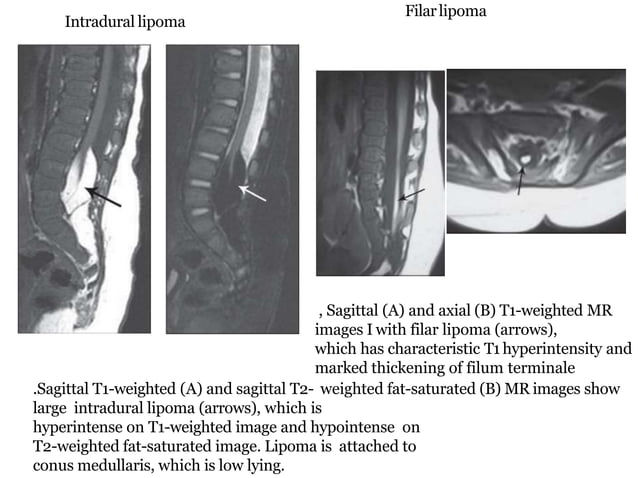 Intradural lipoma

Filar lipoma

, Sagittal (A) and axial (B) T1-weighted MR images I with filar lipoma (arrows), which has characteristic T1 hyperintensity and marked thickening of filum terminale

.Sagittal T1-weighted (A) and sagittal T2- weighted fat-saturated (B) MR images show large intradural lipoma (arrows), which is hyperintense on T1-weighted image and hypointense on T2-weighted fat-saturated image. Lipoma is attached to conus medullaris, which is low lying.